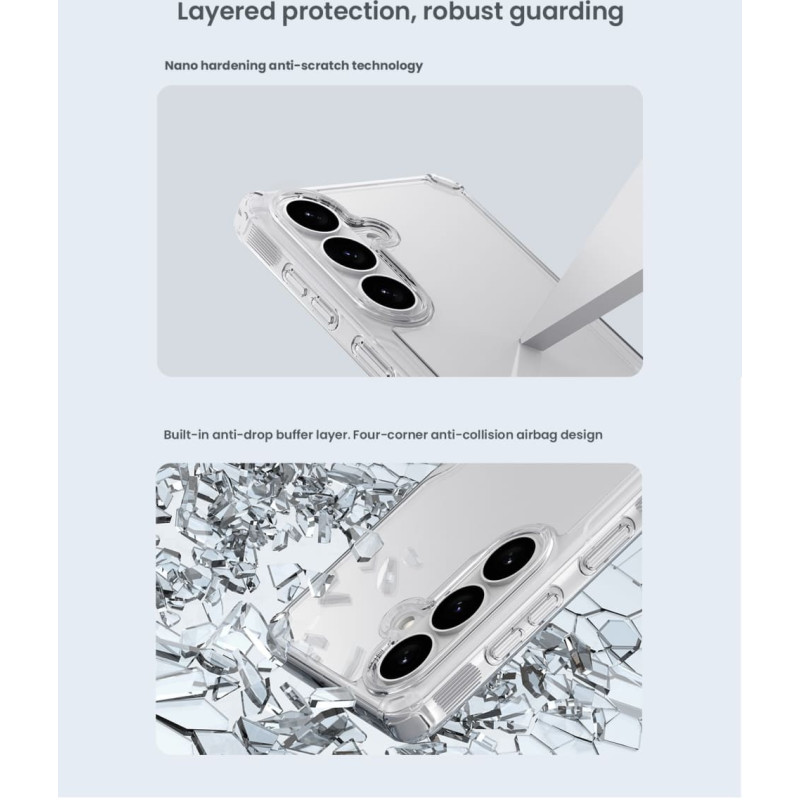 Layered protection, robust guarding

Nano hardening anti-scratch technology

Built-in anti-drop buffer layer. Four-corner anti-collision airbag design